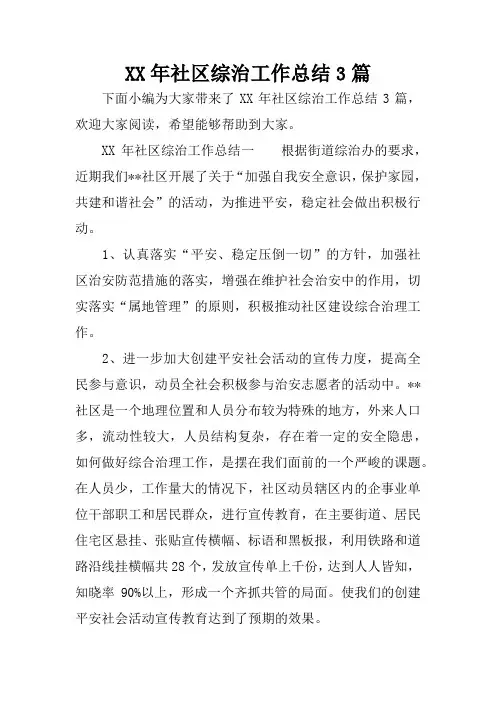 XX 年社区综治工作总结 3 篇

下面小编为大家带来了 XX 年社区综治工作总结 3 篇，欢迎大家阅读，希望能够帮助到大家。

XX 年社区综治工作总结一　　根据街道综治办的要求，近期我们**社区开展了关于“加强自我安全意识，保护家园，共建和谐社会”的活动，为推进平安，稳定社会做出积极行动。

1、认真落实“平安、稳定压倒一切”的方针，加强社区治安防范措施的落实，增强在维护社会治安中的作用，切实落实“属地管理”的原则，积极推动社区建设综合治理工作。

2、进一步加大创建平安社会活动的宣传力度，提高全民参与意识，动员全社会积极参与治安志愿者的活动中。**社区是一个地理位置和人员分布较为特殊的地方，外来人口多，流动性较大，人员结构复杂，存在着一定的安全隐患，如何做好综合治理工作，是摆在我们面前的一个严峻的课题。在人员少，工作量大的情况下，社区动员辖区内的企事业单位干部职工和居民群众，进行宣传教育，在主要街道、居民住宅区悬挂、张贴宣传横幅、标语和黑板报，利用铁路和道路沿线挂横幅共 28 个，发放宣传单上千份，达到人人皆知，知晓率 90%以上，形成一个齐抓共管的局面。使我们的创建平安社会活动宣传教育达到了预期的效果。